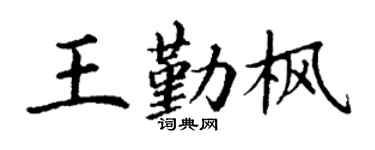 王勤枫

词典网